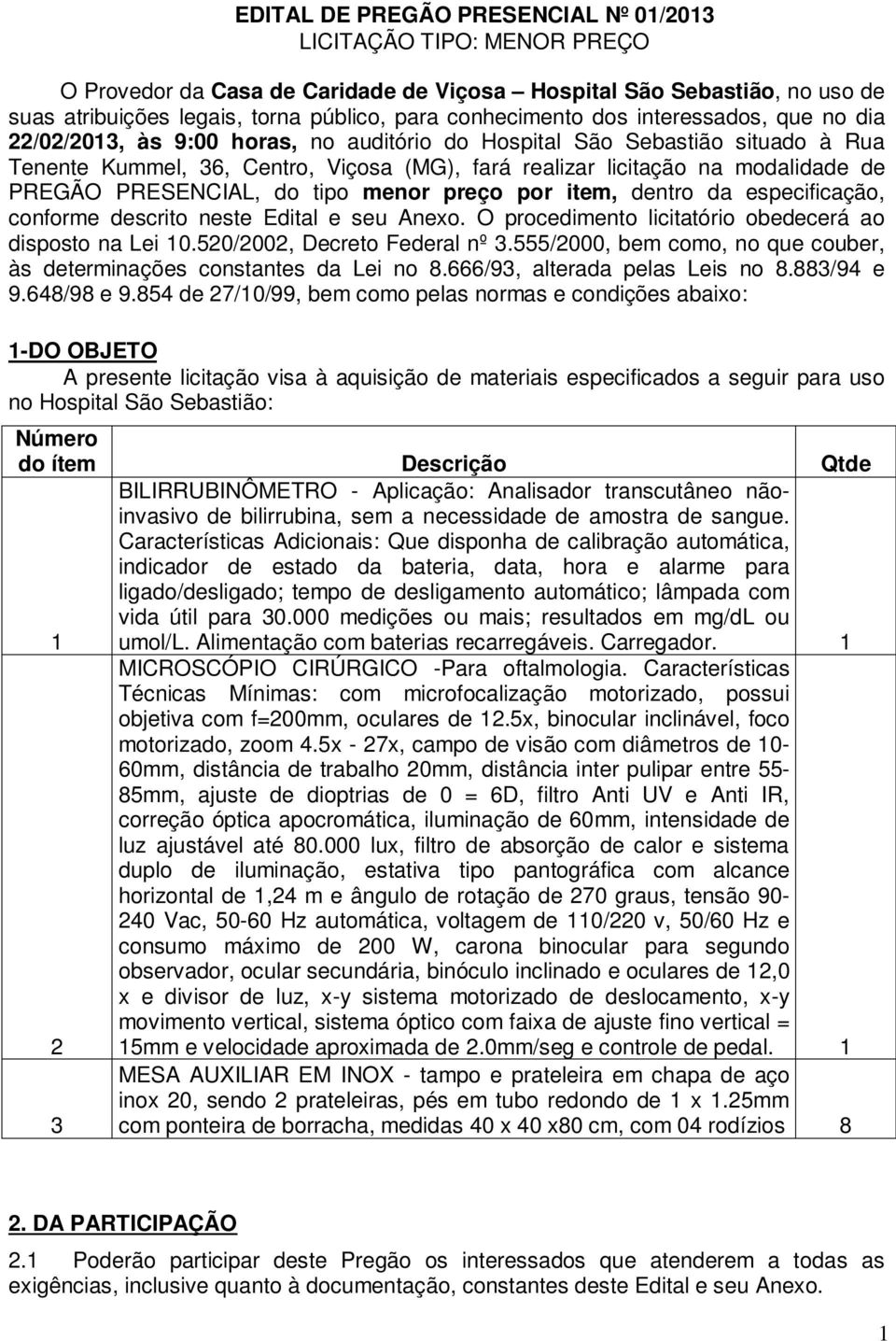 EDITAL DE PREGÃO PRESENCIAL Nº 01/2013
LICITAÇÃO TIPO: MENOR PREÇO

O Provedor da Casa de Caridade de Viçosa – Hospital São Sebastião, no uso de suas atribuições legais, torna público, para conhecimento dos interessados, que no dia 22/02/2013, às 9:00 horas, no auditório do Hospital São Sebastião situado à Rua Tenente Kummel, 36, Centro, Viçosa (MG), fará realizar licitação na modalidade de PREGÃO PRESENCIAL, do tipo menor preço por item, dentro da especificação, conforme descrito neste Edital e seu Anexo. O procedimento licitatório obedecerá ao disposto na Lei 10.520/2002, Decreto Federal nº 3.555/2000, bem como, no que couber, às determinações constantes da Lei no 8.666/93, alterada pelas Leis no 8.883/94 e 9.648/98 e 9.854 de 27/10/99, bem como pelas normas e condições abaixo:

1-DO OBJETO
A presente licitação visa à aquisição de materiais especificados a seguir para uso no Hospital São Sebastião:

| Número do ítem | Descrição | Qtde |
|---|---|---|
| 1 | BILIRRUBINÔMETRO - Aplicação: Analisador transcutâneo não-invasivo de bilirrubina, sem a necessidade de amostra de sangue. Características Adicionais: Que disponha de calibração automática, indicador de estado da bateria, data, hora e alarme para ligado/desligado; tempo de desligamento automático; lâmpada com vida útil para 30.000 medições ou mais; resultados em mg/dL ou umol/L. Alimentação com baterias recarregáveis. Carregador. | 1 |
| 2 | MICROSCÓPIO CIRÚRGICO -Para oftalmologia. Características Técnicas Mínimas: com microfocalização motorizado, possui objetiva com f=200mm, oculares de 12.5x, binocular inclinável, foco motorizado, zoom 4.5x - 27x, campo de visão com diâmetros de 10-60mm, distância de trabalho 20mm, distância inter pulipar entre 55-85mm, ajuste de dioptrias de 0 = 6D, filtro Anti UV e Anti IR, correção óptica apocromática, iluminação de 60mm, intensidade de luz ajustável até 80.000 lux, filtro de absorção de calor e sistema duplo de iluminação, estativa tipo pantográfica com alcance horizontal de 1,24 m e ângulo de rotação de 270 graus, tensão 90-240 Vac, 50-60 Hz automática, voltagem de 110/220 v, 50/60 Hz e consumo máximo de 200 W, carona binocular para segundo observador, ocular secundária, binóculo inclinado e oculares de 12,0 x e divisor de luz, x-y sistema motorizado de deslocamento, x-y movimento vertical, sistema óptico com faixa de ajuste fino vertical = 15mm e velocidade aproximada de 2.0mm/seg e controle de pedal. | 1 |
| 3 | MESA AUXILIAR EM INOX - tampo e prateleira em chapa de aço inox 20, sendo 2 prateleiras, pés em tubo redondo de 1 x 1.25mm com ponteira de borracha, medidas 40 x 40 x80 cm, com 04 rodízios | 8 |

2. DA PARTICIPAÇÃO
2.1 Poderão participar deste Pregão os interessados que atenderem a todas as exigências, inclusive quanto à documentação, constantes deste Edital e seu Anexo.

1